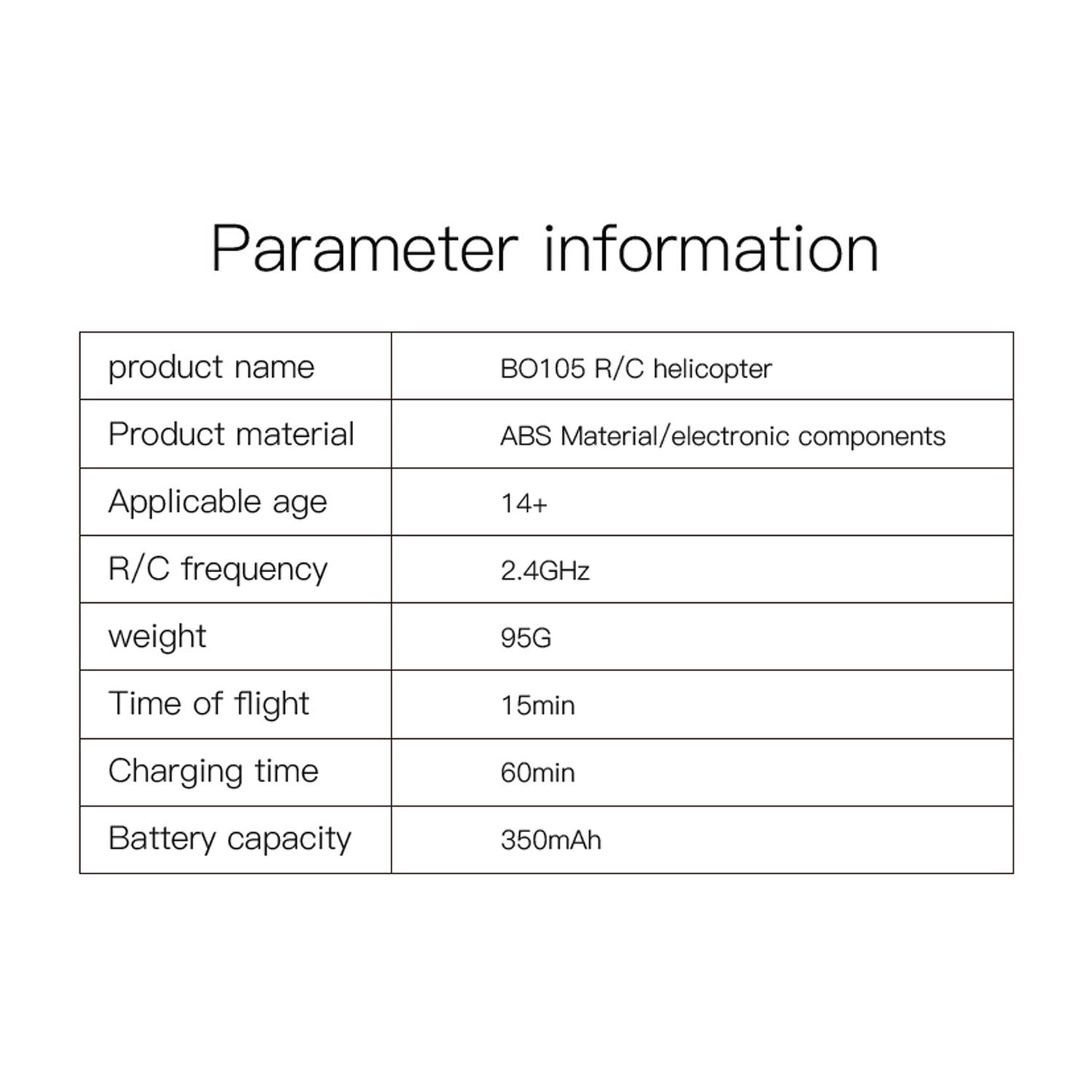 Parameter information

| product name | BO105 R/C helicopter |
|---|---|
| Product material | ABS Material/electronic components |
| Applicable age | 14+ |
| R/C frequency | 2.4GHz |
| weight | 95G |
| Time of flight | 15min |
| Charging time | 60min |
| Battery capacity | 350mAh |